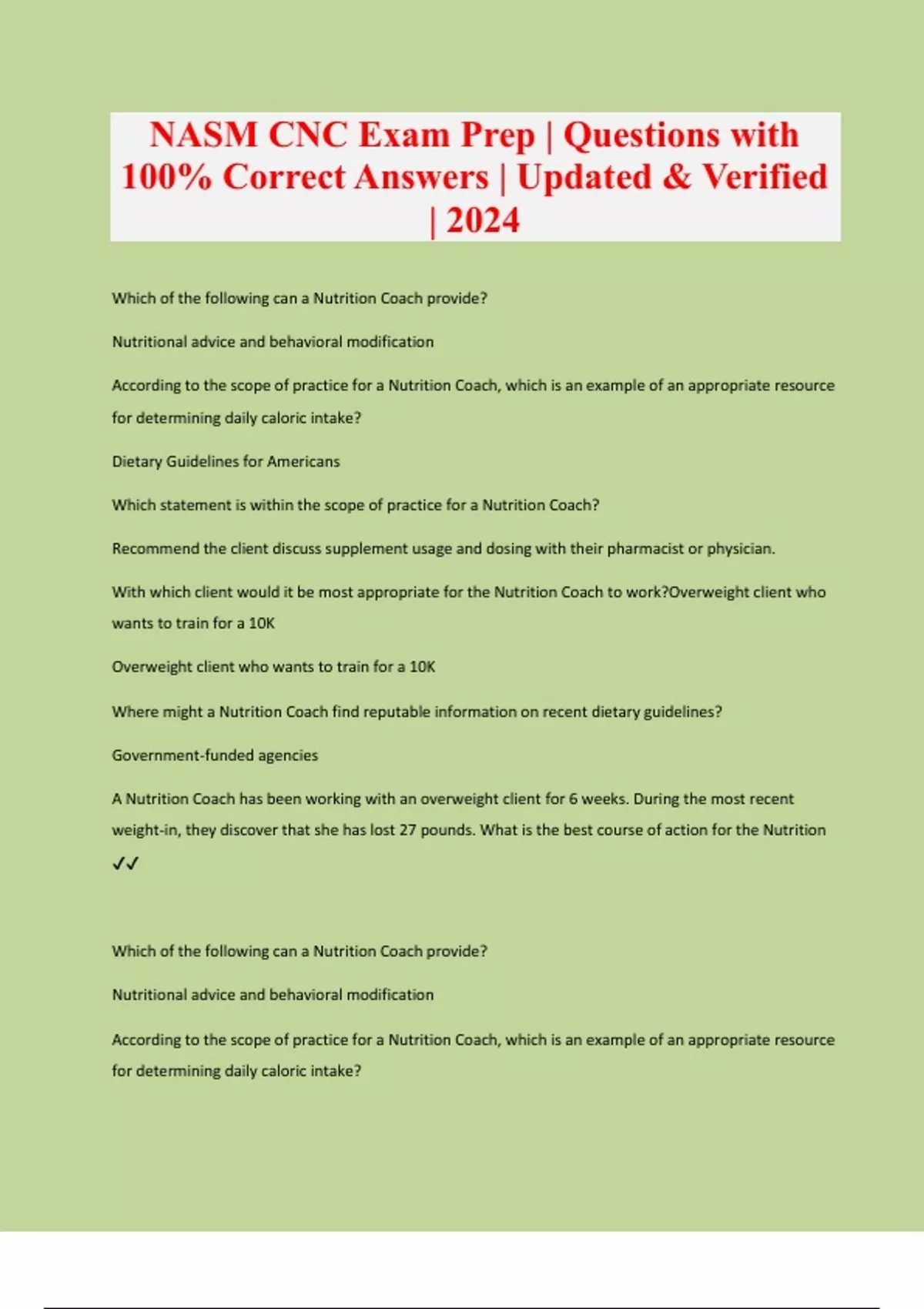 NASM CNC Exam Prep | Questions with 100% Correct Answers | Updated & Verified | 2024

Which of the following can a Nutrition Coach provide?

Nutritional advice and behavioral modification

According to the scope of practice for a Nutrition Coach, which is an example of an appropriate resource for determining daily caloric intake?

Dietary Guidelines for Americans

Which statement is within the scope of practice for a Nutrition Coach?

Recommend the client discuss supplement usage and dosing with their pharmacist or physician.

With which client would it be most appropriate for the Nutrition Coach to work?Overweight client who wants to train for a 10K

Overweight client who wants to train for a 10K

Where might a Nutrition Coach find reputable information on recent dietary guidelines?

Government-funded agencies

A Nutrition Coach has been working with an overweight client for 6 weeks. During the most recent weight-in, they discover that she has lost 27 pounds. What is the best course of action for the Nutrition

✓✓

Which of the following can a Nutrition Coach provide?

Nutritional advice and behavioral modification

According to the scope of practice for a Nutrition Coach, which is an example of an appropriate resource for determining daily caloric intake?